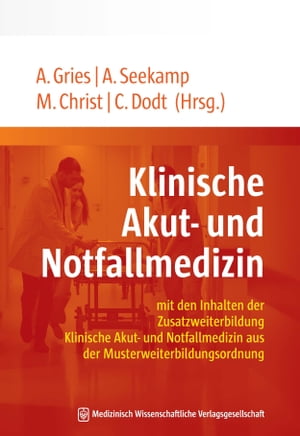 A. Gries | A. Seekamp
M. Christ | C. Dodt (Hrsg.)

Klinische
Akut- und
Notfallmedizin

mit den Inhalten der Zusatzweiterbildung Klinische Akut- und Notfallmedizin aus der Musterweiterbildungsordnung

Medizinisch Wissenschaftliche Verlagsgesellschaft